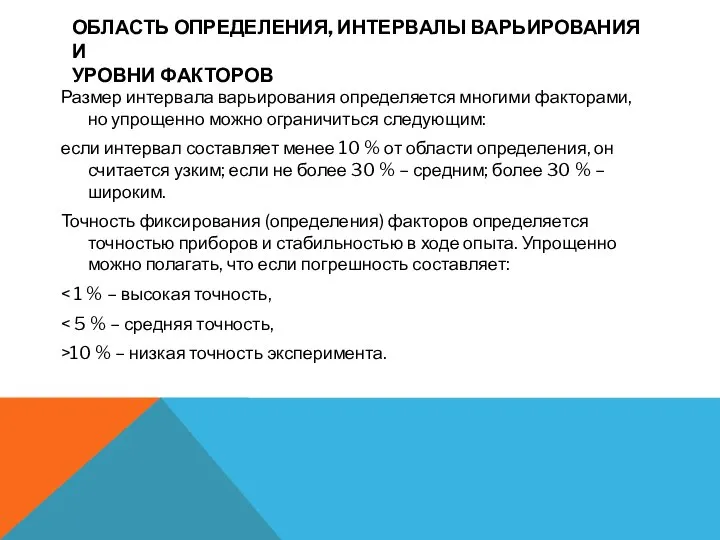 ОБЛАСТЬ ОПРЕДЕЛЕНИЯ, ИНТЕРВАЛЫ ВАРЬИРОВАНИЯ И
УРОВНИ ФАКТОРОВ

Размер интервала варьирования определяется многими факторами, но упрощенно можно ограничиться следующим:

если интервал составляет менее 10 % от области определения, он считается узким; если не более 30 % – средним; более 30 % – широким.

Точность фиксирования (определения) факторов определяется точностью приборов и стабильностью в ходе опыта. Упрощенно можно полагать, что если погрешность составляет:

< 1 % – высокая точность,

< 5 % – средняя точность,

>10 % – низкая точность эксперимента.